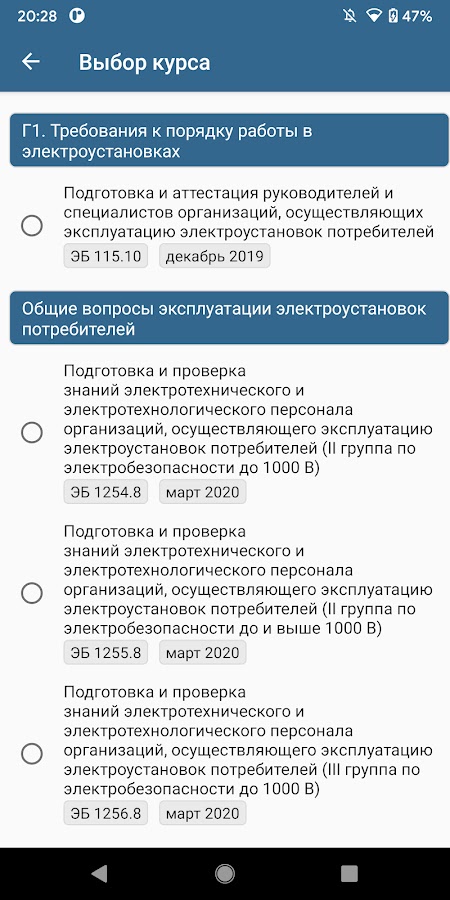 20:28 47%

Выбор курса

Г1. Требования к порядку работы в электроустановках

Подготовка и аттестация руководителей и специалистов организаций, осуществляющих эксплуатацию электроустановок потребителей

ЭБ 115.10 декабрь 2019

Общие вопросы эксплуатации электроустановок потребителей

Подготовка и проверка знаний электротехнического и электротехнологического персонала организаций, осуществляющего эксплуатацию электроустановок потребителей (II группа по электробезопасности до 1000 В)

ЭБ 1254.8 март 2020

Подготовка и проверка знаний электротехнического и электротехнологического персонала организаций, осуществляющего эксплуатацию электроустановок потребителей (II группа по электробезопасности до и выше 1000 В)

ЭБ 1255.8 март 2020

Подготовка и проверка знаний электротехнического и электротехнологического персонала организаций, осуществляющего эксплуатацию электроустановок потребителей (III группа по электробезопасности до 1000 В)

ЭБ 1256.8 март 2020